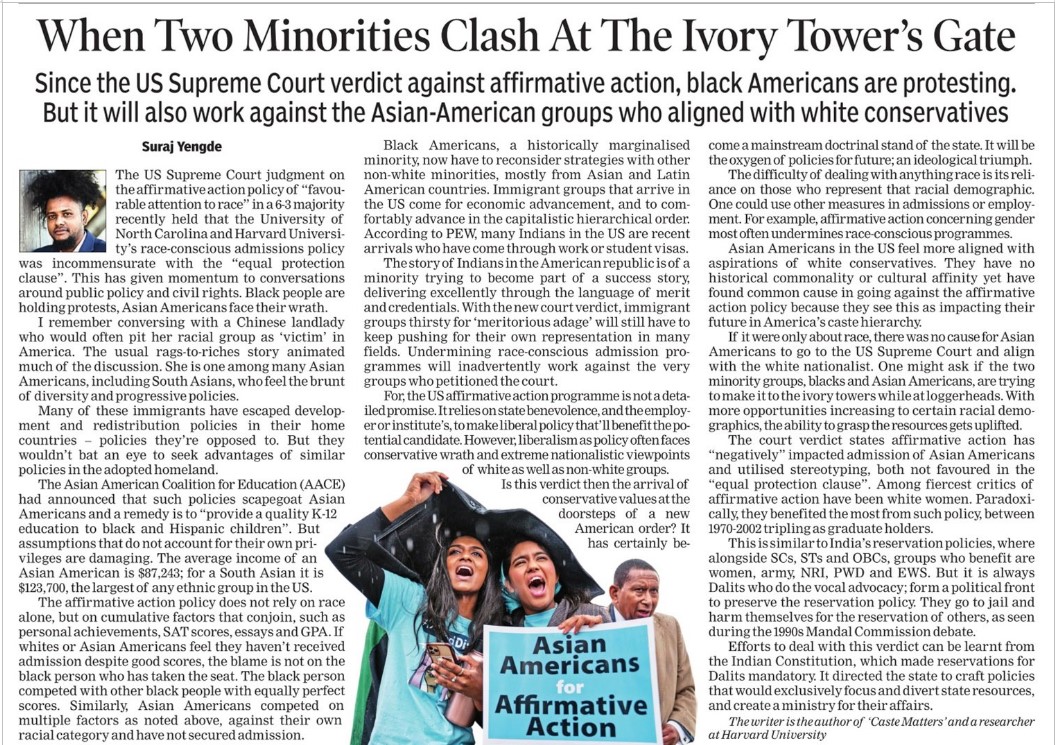 When Two Minorities Clash At The Ivory Tower's Gate

Since the US Supreme Court verdict against affirmative action, black Americans are protesting. But it will also work against the Asian-American groups who aligned with white conservatives

Suraj Yengde

The US Supreme Court judgment on the affirmative action policy of "favourable attention to race" in a 6-3 majority recently held that the University of North Carolina and Harvard University's race-conscious admissions policy was incommensurate with the "equal protection clause". This has given momentum to conversations around public policy and civil rights. Black people are holding protests, Asian Americans face their wrath.

I remember conversing with a Chinese landlady who would often pit her racial group as 'victim' in America. The usual rags-to-riches story animated much of the discussion. She is one among many Asian Americans, including South Asians, who feel the brunt of diversity and progressive policies.

Many of these immigrants have escaped development and redistribution policies in their home countries – policies they're opposed to. But they wouldn't bat an eye to seek advantages of similar policies in the adopted homeland.

The Asian American Coalition for Education (AACE) had announced that such policies scapegoat Asian Americans and a remedy is to "provide a quality K-12 education to black and Hispanic children". But assumptions that do not account for their own privileges are damaging. The average income of an Asian American is $87,243; for a South Asian it is $123,700, the largest of any ethnic group in the US.

The affirmative action policy does not rely on race alone, but on cumulative factors that conjoin, such as personal achievements, SAT scores, essays and GPA. If whites or Asian Americans feel they haven't received admission despite good scores, the blame is not on the black person who has taken the seat. The black person competed with other black people with equally perfect scores. Similarly, Asian Americans competed on multiple factors as noted above, against their own racial category and have not secured admission.

Black Americans, a historically marginalised minority, now have to reconsider strategies with other non-white minorities, mostly from Asian and Latin American countries. Immigrant groups that arrive in the US come for economic advancement, and to comfortably advance in the capitalistic hierarchical order. According to PEW, many Indians in the US are recent arrivals who have come through work or student visas.

The story of Indians in the American republic is of a minority trying to become part of a success story, delivering excellently through the language of merit and credentials. With the new court verdict, immigrant groups thirsty for 'meritorious adage' will still have to keep pushing for their own representation in many fields. Undermining race-conscious admission programmes will inadvertently work against the very groups who petitioned the court.

For, the US affirmative action programme is not a detailed promise. It relies on state benevolence, and the employer or institute's, to make liberal policy that'll benefit the potential candidate. However, liberalism as policy often faces conservative wrath and extreme nationalistic viewpoints of white as well as non-white groups.

Is this verdict then the arrival of conservative values at the doorsteps of a new American order? It has certainly become a mainstream doctrinal stand of the state. It will be the oxygen of policies for future; an ideological triumph.

The difficulty of dealing with anything race is its reliance on those who represent that racial demographic. One could use other measures in admissions or employment. For example, affirmative action concerning gender most often undermines race-conscious programmes.

Asian Americans in the US feel more aligned with aspirations of white conservatives. They have no historical commonality or cultural affinity yet have found common cause in going against the affirmative action policy because they see this as impacting their future in America's caste hierarchy.

If it were only about race, there was no cause for Asian Americans to go to the US Supreme Court and align with the white nationalist. One might ask if the two minority groups, blacks and Asian Americans, are trying to make it to the ivory towers while at loggerheads. With more opportunities increasing to certain racial demographics, the ability to grasp the resources gets uplifted.

The court verdict states affirmative action has "negatively" impacted admission of Asian Americans and utilised stereotyping, both not favoured in the "equal protection clause". Among fiercest critics of affirmative action have been white women. Paradoxically, they benefited the most from such policy, between 1970-2002 tripling as graduate holders.

This is similar to India's reservation policies, where alongside SCs, STs and OBCs, groups who benefit are women, army, NRI, PWD and EWS. But it is always Dalits who do the vocal advocacy; form a political front to preserve the reservation policy. They go to jail and harm themselves for the reservation of others, as seen during the 1990s Mandal Commission debate.

Efforts to deal with this verdict can be learnt from the Indian Constitution, which made reservations for Dalits mandatory. It directed the state to craft policies that would exclusively focus and divert state resources, and create a ministry for their affairs.

The writer is the author of 'Caste Matters' and a researcher at Harvard University

Asian Americans for Affirmative Action